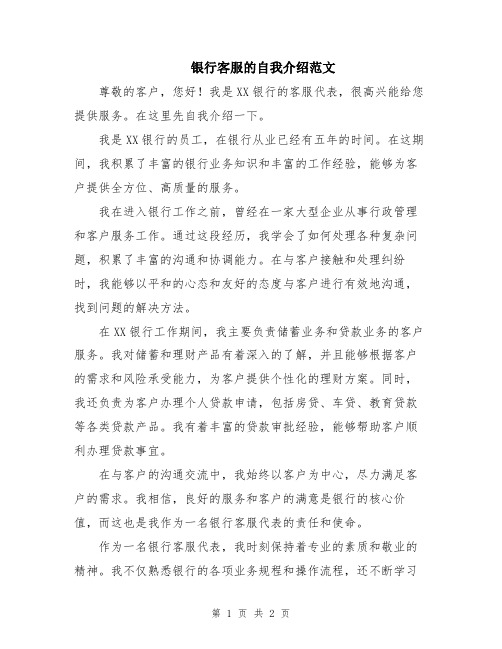 银行客服的自我介绍范文

尊敬的客户，您好！我是XX银行的客服代表，很高兴能给您提供服务。在这里先自我介绍一下。

我是XX银行的员工，在银行从业已经有五年的时间。在这期间，我积累了丰富的银行业务知识和丰富的工作经验，能够为客户提供全方位、高质量的服务。

我在进入银行工作之前，曾经在一家大型企业从事行政管理和客户服务工作。通过这段经历，我学会了如何处理各种复杂问题，积累了丰富的沟通和协调能力。在与客户接触和处理纠纷时，我能够以平和的心态和友好的态度与客户进行有效地沟通，找到问题的解决方法。

在XX银行工作期间，我主要负责储蓄业务和贷款业务的客户服务。我对储蓄和理财产品有着深入的了解，并且能够根据客户的需求和风险承受能力，为客户提供个性化的理财方案。同时，我还负责为客户办理个人贷款申请，包括房贷、车贷、教育贷款等各类贷款产品。我有着丰富的贷款审批经验，能够帮助客户顺利办理贷款事宜。

在与客户的沟通交流中，我始终以客户为中心，尽力满足客户的需求。我相信，良好的服务和客户的满意是银行的核心价值，而这也是我作为一名银行客服代表的责任和使命。

作为一名银行客服代表，我时刻保持着专业的素质和敬业的精神。我不仅熟悉银行的各项业务规程和操作流程，还不断学习

第 1 页 共 2 页